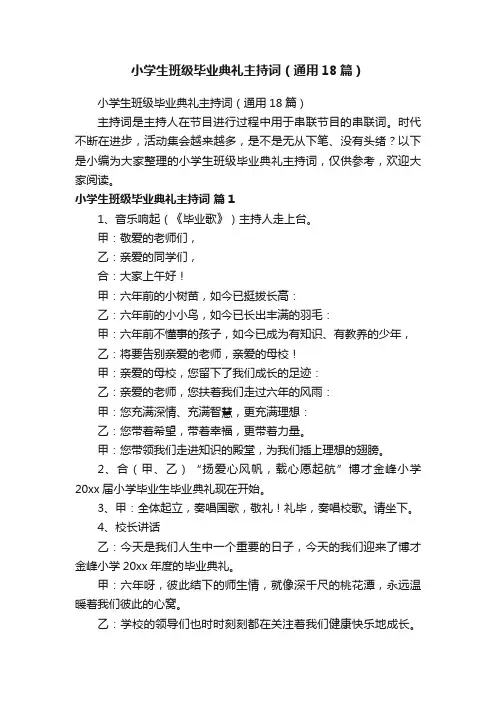 小学生班级毕业典礼主持词（通用18篇）

小学生班级毕业典礼主持词（通用18篇）

主持词是主持人在节目进行过程中用于串联节目的串联词。时代不断在进步，活动集会越来越多，是不是无从下笔、没有头绪？以下是小编为大家整理的小学生班级毕业典礼主持词，仅供参考，欢迎大家阅读。

小学生班级毕业典礼主持词 篇1

1、音乐响起（《毕业歌》）主持人走上台。

甲：敬爱的老师们，

乙：亲爱的同学们，

合：大家上午好！

甲：六年前的小树苗，如今已挺拔长高：

乙：六年前的小小鸟，如今已长出丰满的羽毛：

甲：六年前不懂事的孩子，如今已成为有知识、有教养的少年，

乙：将要告别亲爱的老师，亲爱的母校！

甲：亲爱的母校，您留下了我们成长的足迹：

乙：亲爱的老师，您扶着我们走过六年的风雨：

甲：您充满深情、充满智慧，更充满理想：

乙：您带着希望，带着幸福，更带着力量。

甲：您带领我们走进知识的殿堂，为我们插上理想的翅膀。

2、合（甲、乙）“扬爱心风帆，载心愿起航”博才金峰小学20xx届小学毕业生毕业典礼现在开始。

3、甲：全体起立，奏唱国歌，敬礼！礼毕，奏唱校歌。请坐下。

4、校长讲话

乙：今天是我们人生中一个重要的日子，今天的我们迎来了博才金峰小学20xx年度的毕业典礼。

甲：六年呀，彼此结下的师生情，就像深千尺的桃花潭，永远温暖着我们彼此的心窝。

乙：学校的领导们也时时刻刻都在关注着我们健康快乐地成长。